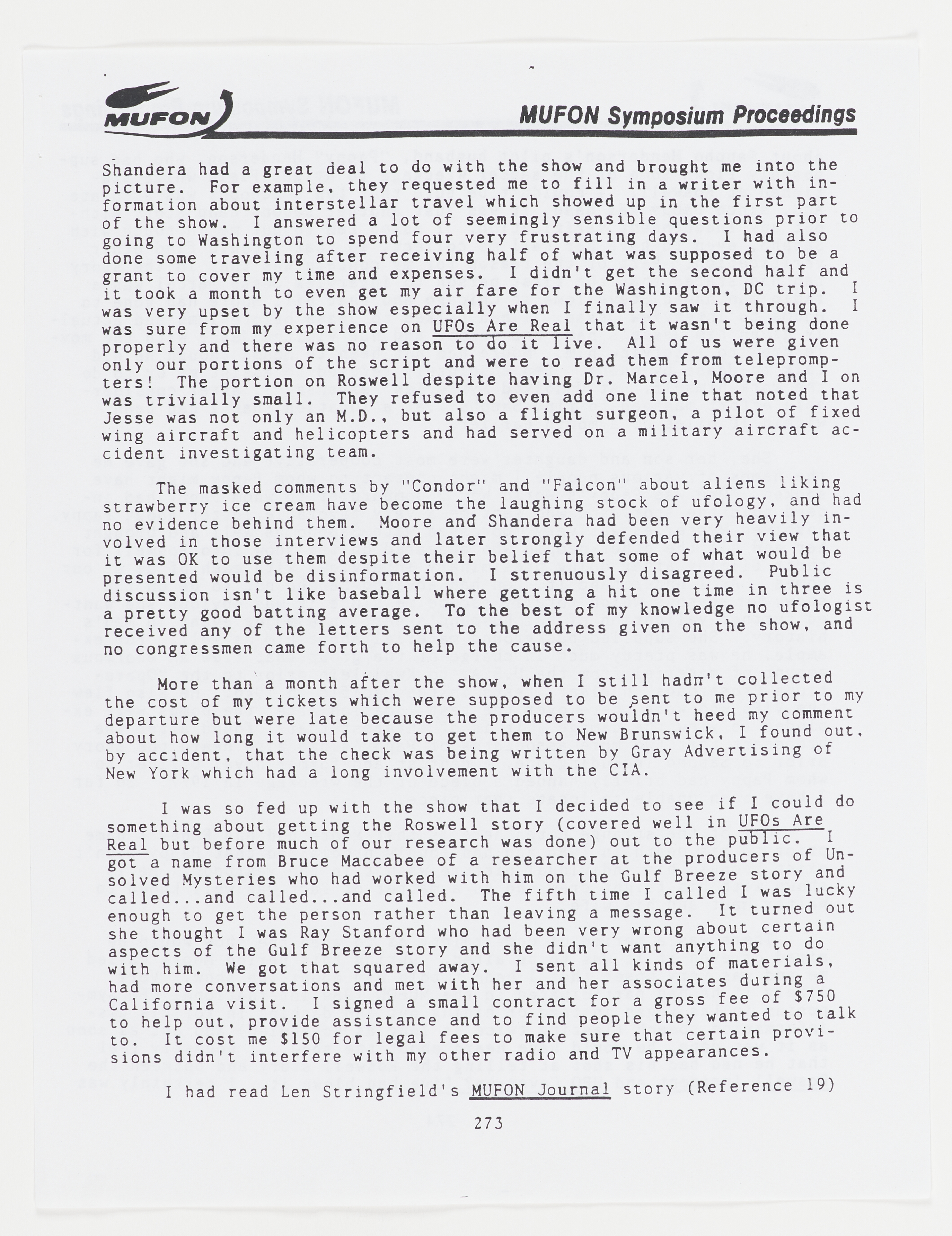 MUFON

MUFON Symposium Proceedings

Shandera had a great deal to do with the show and brought me into the picture. For example, they requested me to fill in a writer with information about interstellar travel which showed up in the first part of the show. I answered a lot of seemingly sensible questions prior to going to Washington to spend four very frustrating days. I had also done some traveling after receiving half of what was supposed to be a grant to cover my time and expenses. I didn't get the second half and it took a month to even get my air fare for the Washington, DC trip. I was very upset by the show especially when I finally saw it through. I was sure from my experience on UFOs Are Real that it wasn't being done properly and there was no reason to do it live. All of us were given only our portions of the script and were to read them from teleprompters! The portion on Roswell despite having Dr. Marcel, Moore and I on was trivially small. They refused to even add one line that noted that Jesse was not only an M.D., but also a flight surgeon, a pilot of fixed wing aircraft and helicopters and had served on a military aircraft accident investigating team.

The masked comments by "Condor" and "Falcon" about aliens liking strawberry ice cream have become the laughing stock of ufology, and had no evidence behind them. Moore and Shandera had been very heavily involved in those interviews and later strongly defended their view that it was OK to use them despite their belief that some of what would be presented would be disinformation. I strenuously disagreed. Public discussion isn't like baseball where getting a hit one time in three is a pretty good batting average. To the best of my knowledge no ufologist received any of the letters sent to the address given on the show, and no congressmen came forth to help the cause.

More than a month after the show, when I still hadn't collected the cost of my tickets which were supposed to be sent to me prior to my departure but were late because the producers wouldn't heed my comment about how long it would take to get them to New Brunswick, I found out, by accident, that the check was being written by Gray Advertising of New York which had a long involvement with the CIA.

I was so fed up with the show that I decided to see if I could do something about getting the Roswell story (covered well in UFOs Are Real but before much of our research was done) out to the public. I got a name from Bruce Maccabee of a researcher at the producers of Unsolved Mysteries who had worked with him on the Gulf Breeze story and called...and called...and called. The fifth time I called I was lucky enough to get the person rather than leaving a message. It turned out she thought I was Ray Stanford who had been very wrong about certain aspects of the Gulf Breeze story and she didn't want anything to do with him. We got that squared away. I sent all kinds of materials, had more conversations and met with her and her associates during a California visit. I signed a small contract for a gross fee of $750 to help out, provide assistance and to find people they wanted to talk to. It cost me $150 for legal fees to make sure that certain provisions didn't interfere with my other radio and TV appearances.

I had read Len Stringfield's MUFON Journal story (Reference 19)

273